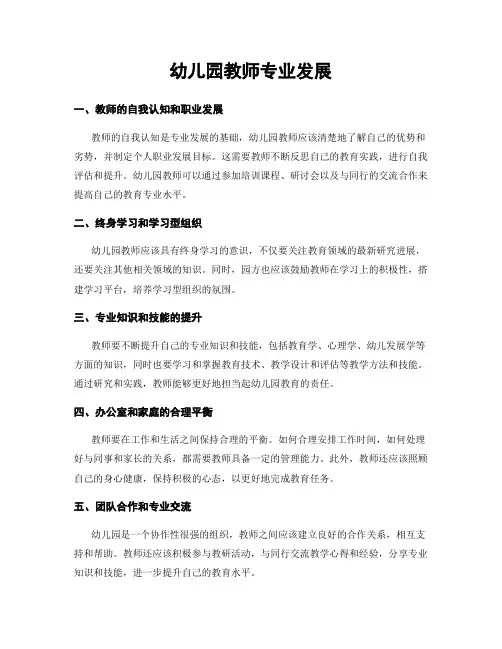 幼儿园教师专业发展

一、教师的自我认知和职业发展

教师的自我认知是专业发展的基础，幼儿园教师应该清楚地了解自己的优势和劣势，并制定个人职业发展目标。这需要教师不断反思自己的教育实践，进行自我评估和提升。幼儿园教师可以通过参加培训课程、研讨会以及与同行的交流合作来提高自己的教育专业水平。

二、终身学习和学习型组织

幼儿园教师应该具有终身学习的意识，不仅要关注教育领域的最新研究进展，还要关注其他相关领域的知识。同时，园方也应该鼓励教师在学习上的积极性，搭建学习平台，培养学习型组织的氛围。

三、专业知识和技能的提升

教师要不断提升自己的专业知识和技能，包括教育学、心理学、幼儿发展学等方面的知识，同时也要学习和掌握教育技术、教学设计和评估等教学方法和技能。通过研究和实践，教师能够更好地担当起幼儿园教育的责任。

四、办公室和家庭的合理平衡

教师要在工作和生活之间保持合理的平衡。如何合理安排工作时间，如何处理好与同事和家长的关系，都需要教师具备一定的管理能力。此外，教师还应该照顾自己的身心健康，保持积极的心态，以更好地完成教育任务。

五、团队合作和专业交流

幼儿园是一个协作性很强的组织，教师之间应该建立良好的合作关系，相互支持和帮助。教师还应该积极参与教研活动，与同行交流教学心得和经验，分享专业知识和技能，进一步提升自己的教育水平。